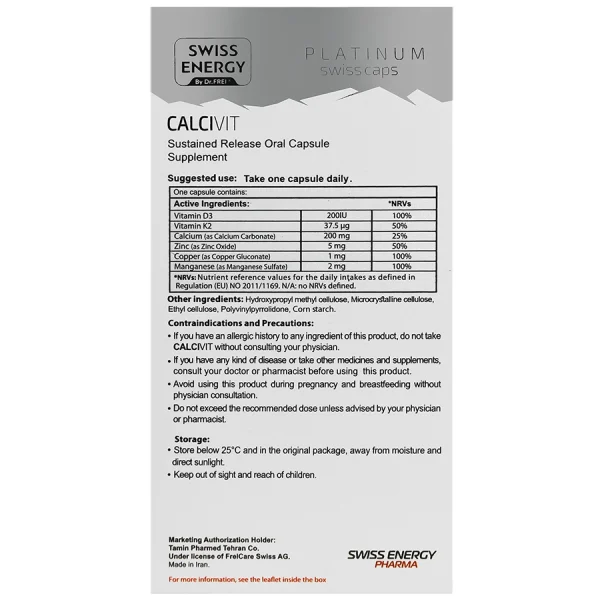 SWISS ENERGY
By Dr.FREI

PLATINUM
swiss caps

CALCIVIT

Sustained Release Oral Capsule Supplement

Suggested use: Take one capsule daily.

| One capsule contains: | | |
|---|---|---|
| Active Ingredients: | | *NRVs |
| Vitamin D3 | 200IU | 100% |
| Vitamin K2 | 37.5 µg | 50% |
| Calcium (as Calcium Carbonate) | 200 mg | 25% |
| Zinc (as Zinc Oxide) | 5 mg | 50% |
| Copper (as Copper Gluconate) | 1 mg | 100% |
| Manganese (as Manganese Sulfate) | 2 mg | 100% |
| *NRVs: Nutrient reference values for the daily intakes as defined in Regulation (EU) NO 2011/1169. N/A: no NRVs defined. | | |

Other ingredients: Hydroxypropyl methyl cellulose, Microcrystalline cellulose, Ethyl cellulose, Polyvinylpyrrolidone, Corn starch.

Contraindications and Precautions:
• If you have an allergic history to any ingredient of this product, do not take CALCIVIT without consulting your physician.
• If you have any kind of disease or take other medicines and supplements, consult your doctor or pharmacist before using this product.
• Avoid using this product during pregnancy and breastfeeding without physician consultation.
• Do not exceed the recommended dose unless advised by your physician or pharmacist.

Storage:
• Store below 25°C and in the original package, away from moisture and direct sunlight.
• Keep out of sight and reach of children.

Marketing Authorization Holder:
Tamin Pharmed Tehran Co.
Under license of FreiCare Swiss AG.
Made in Iran.

SWISS ENERGY
PHARMA

For more information, see the leaflet inside the box